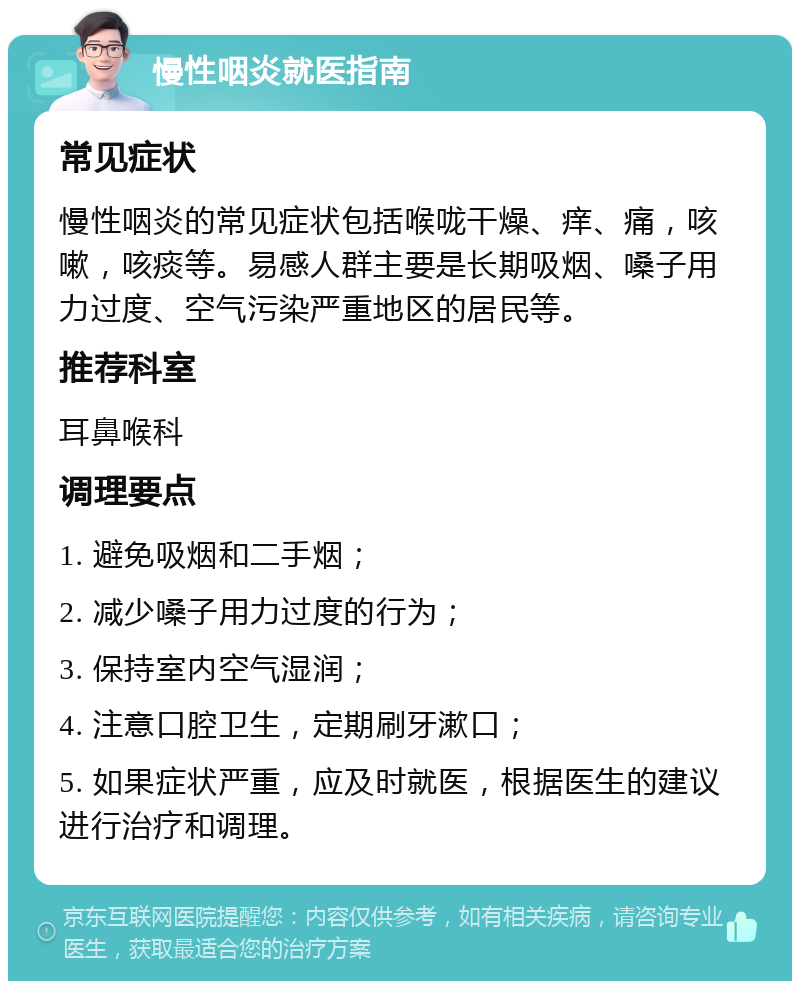 慢性咽炎就医指南

常见症状

慢性咽炎的常见症状包括喉咙干燥、痒、痛，咳嗽，咳痰等。易感人群主要是长期吸烟、嗓子用力过度、空气污染严重地区的居民等。

推荐科室

耳鼻喉科

调理要点

1. 避免吸烟和二手烟；

2. 减少嗓子用力过度的行为；

3. 保持室内空气湿润；

4. 注意口腔卫生，定期刷牙漱口；

5. 如果症状严重，应及时就医，根据医生的建议进行治疗和调理。

京东互联网医院提醒您：内容仅供参考，如有相关疾病，请咨询专业医生，获取最适合您的治疗方案